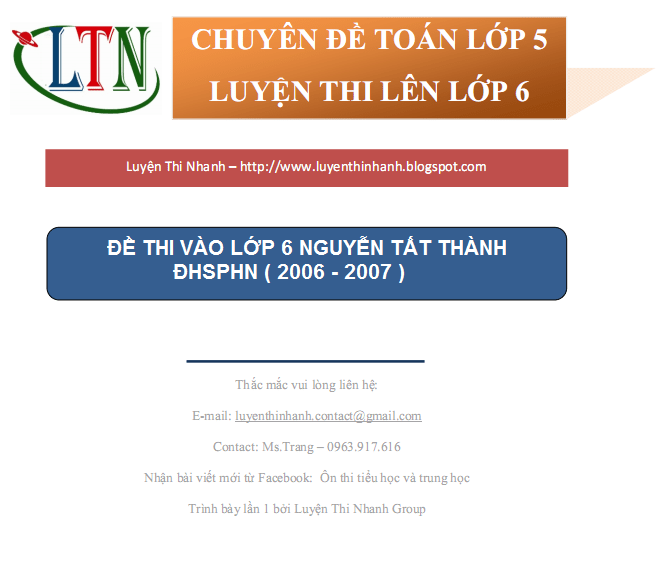 LTN

CHUYÊN ĐỀ TOÁN LỚP 5
LUYỆN THI LÊN LỚP 6

Luyện Thi Nhanh – http://www.luyenthinhanh.blogspot.com

ĐỀ THI VÀO LỚP 6 NGUYỄN TẤT THÀNH ĐHSPHN ( 2006 - 2007 )

Thắc mắc vui lòng liên hệ:

E-mail: luyenthinhanh.contact@gmail.com

Contact: Ms.Trang – 0963.917.616

Nhận bài viết mới từ Facebook: Ôn thi tiểu học và trung học

Trình bày lần 1 bởi Luyện Thi Nhanh Group